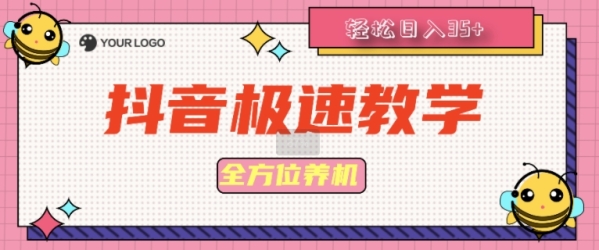 YOUR LOGO

轻松日入35+

抖音极速教学

全方位养机